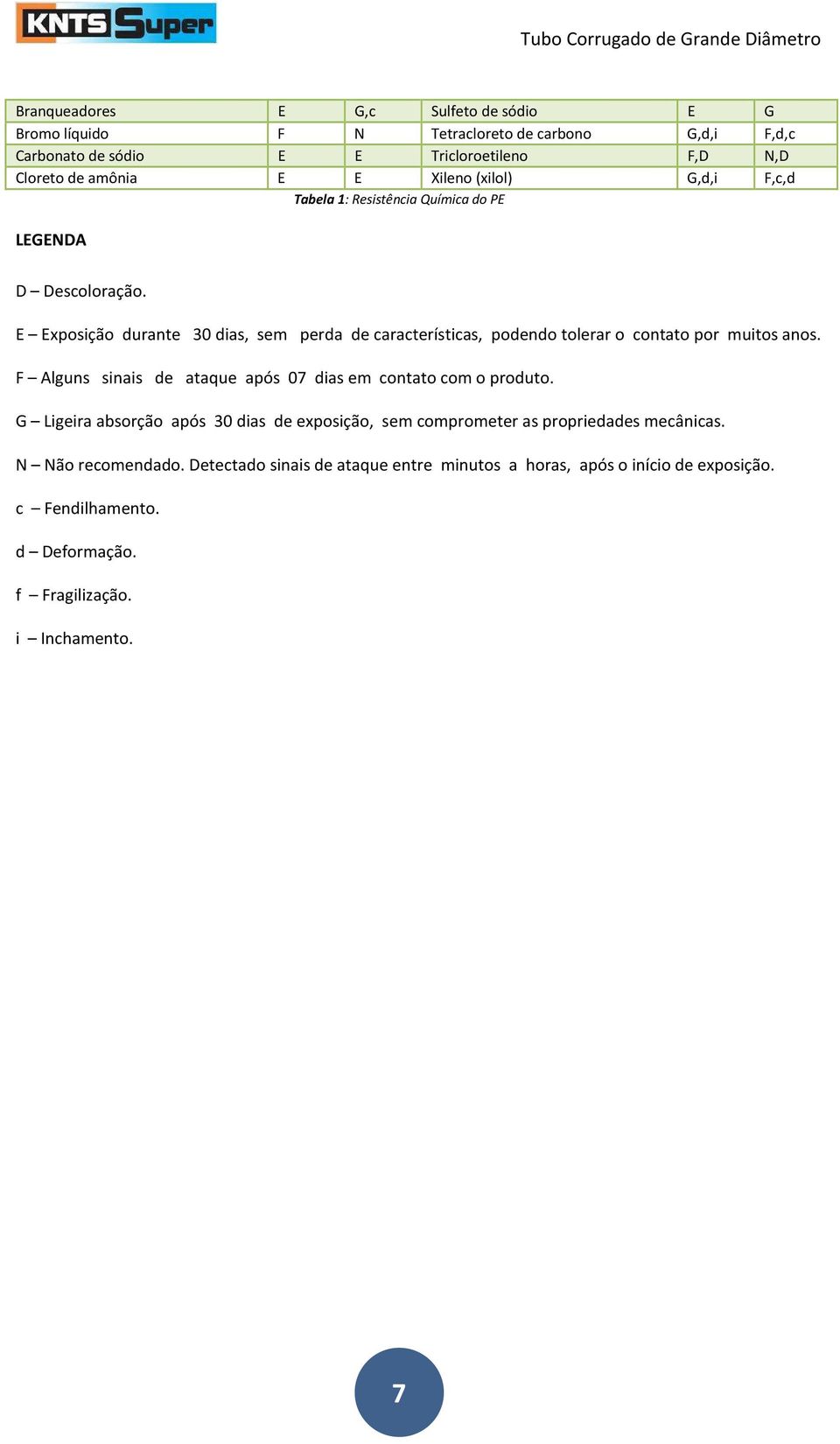 KNTS Super

Tubo Corrugado de Grande Diâmetro

| Branqueadores | E | G,c | Sulfeto de sódio | E | G |
|---|---|---|---|---|---|
| Bromo líquido | F | N | Tetracloreto de carbono | G,d,i | F,d,c |
| Carbonato de sódio | E | E | Tricloroetileno | F,D | N,D |
| Cloreto de amônia | E | E | Xileno (xilol) | G,d,i | F,c,d |

Tabela 1: Resistência Química do PE

LEGENDA

D – Descoloração.

E – Exposição durante 30 dias, sem perda de características, podendo tolerar o contato por muitos anos.

F – Alguns sinais de ataque após 07 dias em contato com o produto.

G – Ligeira absorção após 30 dias de exposição, sem comprometer as propriedades mecânicas.

N – Não recomendado. Detectado sinais de ataque entre minutos a horas, após o início de exposição.

c – Fendilhamento.

d – Deformação.

f – Fragilização.

i – Inchamento.

7